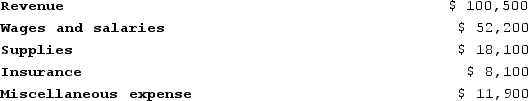 | | |
|---|---|
| Revenue | \$ 100,500 |
| Wages and salaries | \$ 52,200 |
| Supplies | \$ 18,100 |
| Insurance | \$ 8,100 |
| Miscellaneous expense | \$ 11,900 |